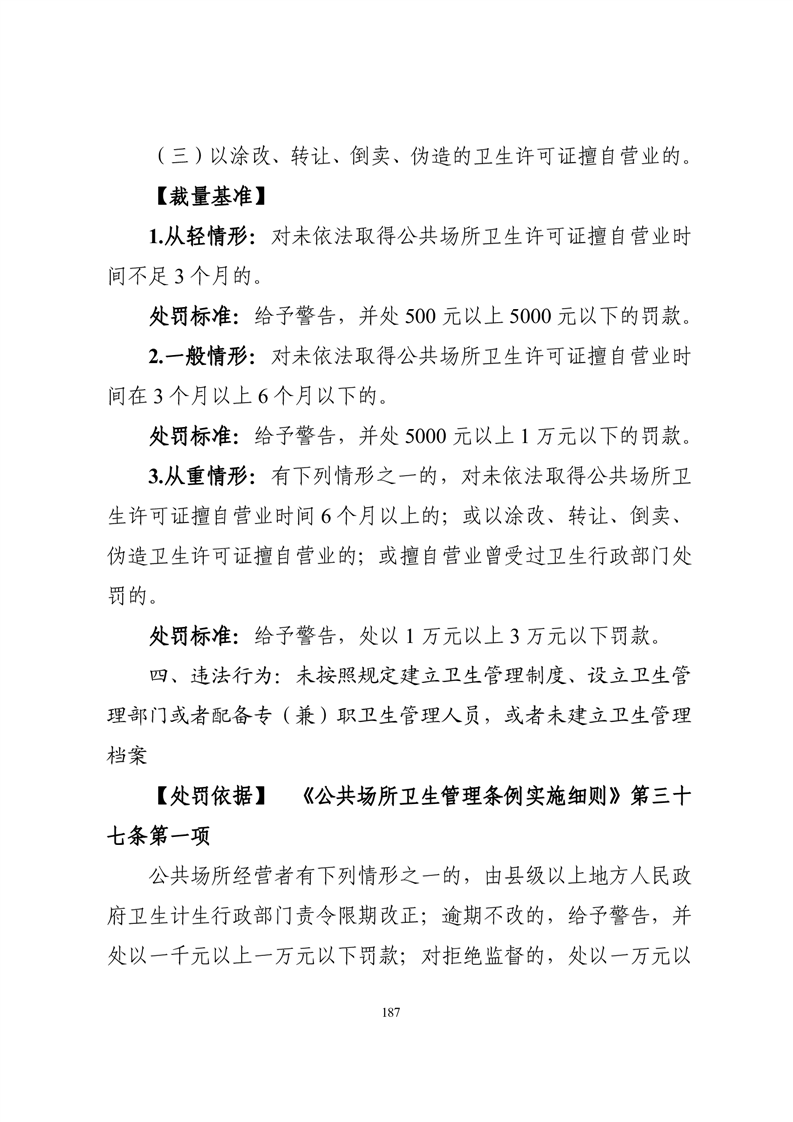 （三）以涂改、转让、倒卖、伪造的卫生许可证擅自营业的。

【裁量基准】

1.从轻情形：对未依法取得公共场所卫生许可证擅自营业时间不足 3 个月的。

处罚标准：给予警告，并处 500 元以上 5000 元以下的罚款。

2.一般情形：对未依法取得公共场所卫生许可证擅自营业时间在 3 个月以上 6 个月以下的。

处罚标准：给予警告，并处 5000 元以上 1 万元以下的罚款。

3.从重情形：有下列情形之一的，对未依法取得公共场所卫生许可证擅自营业时间 6 个月以上的；或以涂改、转让、倒卖、伪造卫生许可证擅自营业的；或擅自营业曾受过卫生行政部门处罚的。

处罚标准：给予警告，处以 1 万元以上 3 万元以下罚款。

四、违法行为：未按照规定建立卫生管理制度、设立卫生管理部门或者配备专（兼）职卫生管理人员，或者未建立卫生管理档案

【处罚依据】 《公共场所卫生管理条例实施细则》第三十七条第一项

公共场所经营者有下列情形之一的，由县级以上地方人民政府卫生计生行政部门责令限期改正；逾期不改的，给予警告，并处以一千元以上一万元以下罚款；对拒绝监督的，处以一万元以

187